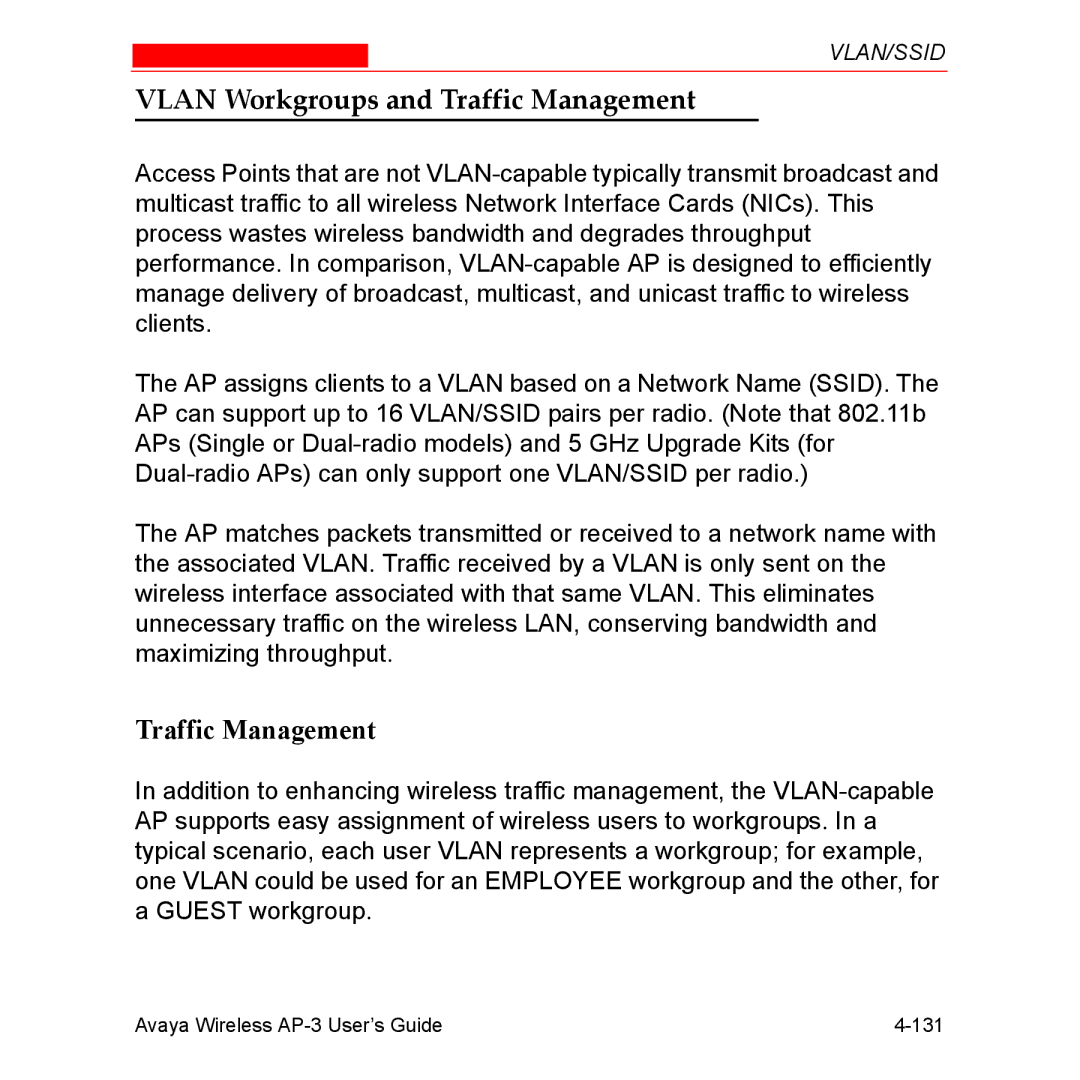 VLAN/SSID

VLAN Workgroups and Traffic Management

Access Points that are not VLAN-capable typically transmit broadcast and multicast traffic to all wireless Network Interface Cards (NICs). This process wastes wireless bandwidth and degrades throughput performance. In comparison, VLAN-capable AP is designed to efficiently manage delivery of broadcast, multicast, and unicast traffic to wireless clients.

The AP assigns clients to a VLAN based on a Network Name (SSID). The AP can support up to 16 VLAN/SSID pairs per radio. (Note that 802.11b APs (Single or Dual-radio models) and 5 GHz Upgrade Kits (for Dual-radio APs) can only support one VLAN/SSID per radio.)

The AP matches packets transmitted or received to a network name with the associated VLAN. Traffic received by a VLAN is only sent on the wireless interface associated with that same VLAN. This eliminates unnecessary traffic on the wireless LAN, conserving bandwidth and maximizing throughput.

Traffic Management

In addition to enhancing wireless traffic management, the VLAN-capable AP supports easy assignment of wireless users to workgroups. In a typical scenario, each user VLAN represents a workgroup; for example, one VLAN could be used for an EMPLOYEE workgroup and the other, for a GUEST workgroup.

Avaya Wireless AP-3 User's Guide 4-131